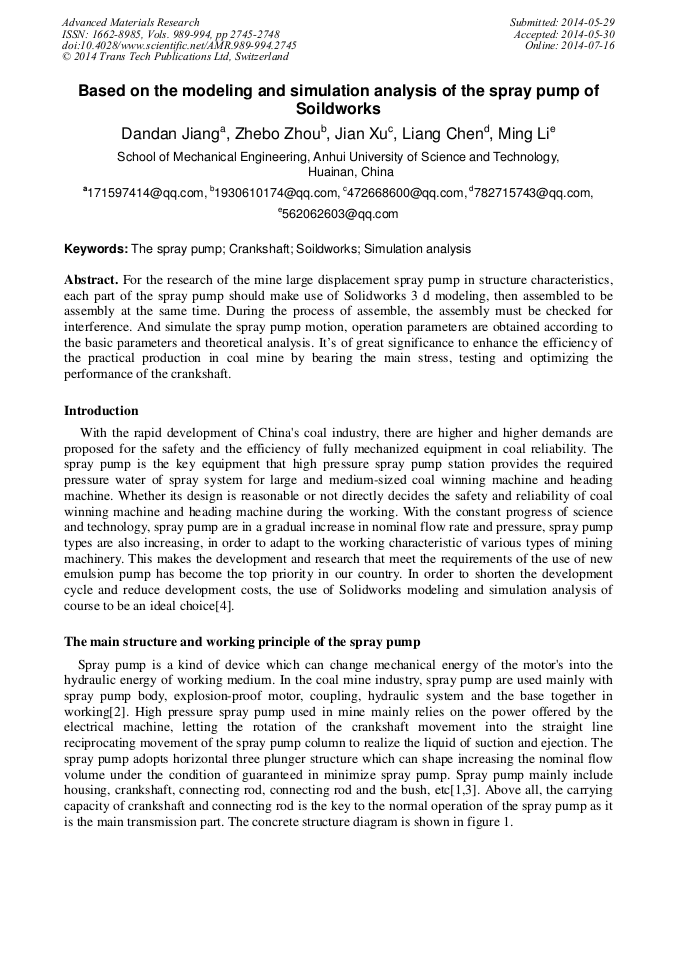 Advanced Materials Research
ISSN: 1662-8985, Vols. 989-994, pp 2745-2748
doi:10.4028/www.scientific.net/AMR.989-994.2745
© 2014 Trans Tech Publications Ltd, Switzerland

Submitted: 2014-05-29
Accepted: 2014-05-30
Online: 2014-07-16

Based on the modeling and simulation analysis of the spray pump of Soildworks

Dandan Jiang$^a$, Zhebo Zhou$^b$, Jian Xu$^c$, Liang Chen$^d$, Ming Li$^e$

School of Mechanical Engineering, Anhui University of Science and Technology, Huainan, China

$^a$171597414@qq.com, $^b$1930610174@qq.com, $^c$472668600@qq.com, $^d$782715743@qq.com, $^e$562062603@qq.com

Keywords: The spray pump; Crankshaft; Soildworks; Simulation analysis

Abstract. For the research of the mine large displacement spray pump in structure characteristics, each part of the spray pump should make use of Solidworks 3 d modeling, then assembled to be assembly at the same time. During the process of assemble, the assembly must be checked for interference. And simulate the spray pump motion, operation parameters are obtained according to the basic parameters and theoretical analysis. It's of great significance to enhance the efficiency of the practical production in coal mine by bearing the main stress, testing and optimizing the performance of the crankshaft.

Introduction

With the rapid development of China's coal industry, there are higher and higher demands are proposed for the safety and the efficiency of fully mechanized equipment in coal reliability. The spray pump is the key equipment that high pressure spray pump station provides the required pressure water of spray system for large and medium-sized coal winning machine and heading machine. Whether its design is reasonable or not directly decides the safety and reliability of coal winning machine and heading machine during the working. With the constant progress of science and technology, spray pump are in a gradual increase in nominal flow rate and pressure, spray pump types are also increasing, in order to adapt to the working characteristic of various types of mining machinery. This makes the development and research that meet the requirements of the use of new emulsion pump has become the top priority in our country. In order to shorten the development cycle and reduce development costs, the use of Solidworks modeling and simulation analysis of course to be an ideal choice[4].

The main structure and working principle of the spray pump

Spray pump is a kind of device which can change mechanical energy of the motor's into the hydraulic energy of working medium. In the coal mine industry, spray pump are used mainly with spray pump body, explosion-proof motor, coupling, hydraulic system and the base together in working[2]. High pressure spray pump used in mine mainly relies on the power offered by the electrical machine, letting the rotation of the crankshaft movement into the straight line reciprocating movement of the spray pump column to realize the liquid of suction and ejection. The spray pump adopts horizontal three plunger structure which can shape increasing the nominal flow volume under the condition of guaranteed in minimize spray pump. Spray pump mainly include housing, crankshaft, connecting rod, connecting rod and the bush, etc[1,3]. Above all, the carrying capacity of crankshaft and connecting rod is the key to the normal operation of the spray pump as it is the main transmission part. The concrete structure diagram is shown in figure 1.